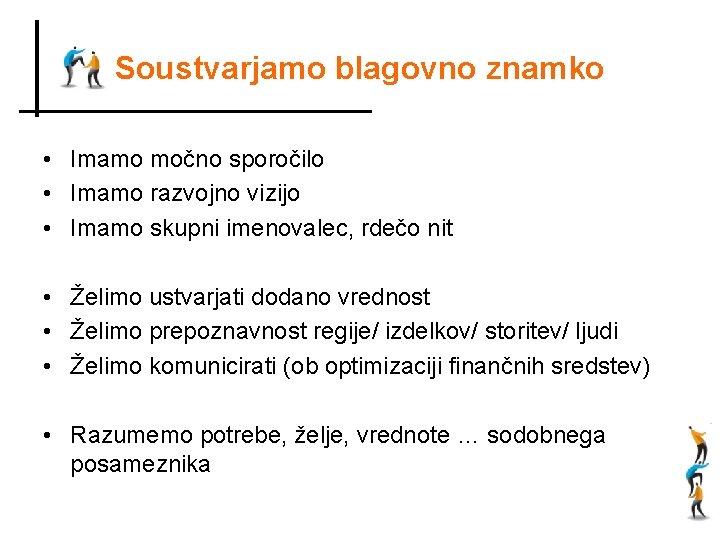 Soustvarjamo blagovno znamko

• Imamo močno sporočilo
• Imamo razvojno vizijo
• Imamo skupni imenovalec, rdečo nit

• Želimo ustvarjati dodano vrednost
• Želimo prepoznavnost regije/ izdelkov/ storitev/ ljudi
• Želimo komunicirati (ob optimizaciji finančnih sredstev)

• Razumemo potrebe, želje, vrednote … sodobnega posameznika